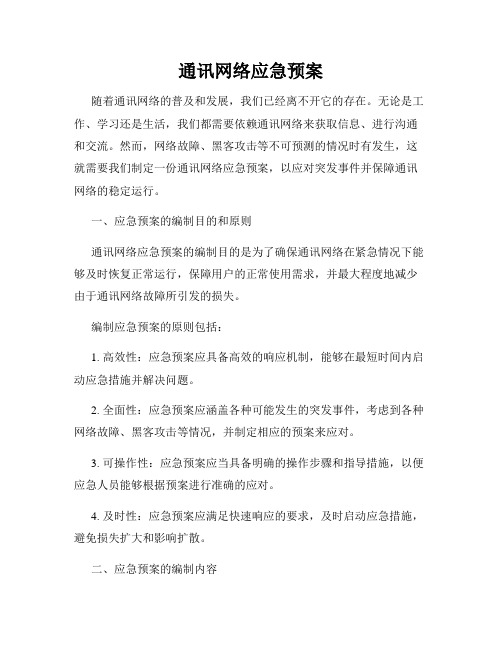 通讯网络应急预案

随着通讯网络的普及和发展，我们已经离不开它的存在。无论是工作、学习还是生活，我们都需要依赖通讯网络来获取信息、进行沟通和交流。然而，网络故障、黑客攻击等不可预测的情况时有发生，这就需要我们制定一份通讯网络应急预案，以应对突发事件并保障通讯网络的稳定运行。

一、应急预案的编制目的和原则

通讯网络应急预案的编制目的是为了确保通讯网络在紧急情况下能够及时恢复正常运行，保障用户的正常使用需求，并最大程度地减少由于通讯网络故障所引发的损失。

编制应急预案的原则包括：

1. 高效性：应急预案应具备高效的响应机制，能够在最短时间内启动应急措施并解决问题。

2. 全面性：应急预案应涵盖各种可能发生的突发事件，考虑到各种网络故障、黑客攻击等情况，并制定相应的预案来应对。

3. 可操作性：应急预案应当具备明确的操作步骤和指导措施，以便应急人员能够根据预案进行准确的应对。

4. 及时性：应急预案应满足快速响应的要求，及时启动应急措施，避免损失扩大和影响扩散。

二、应急预案的编制内容